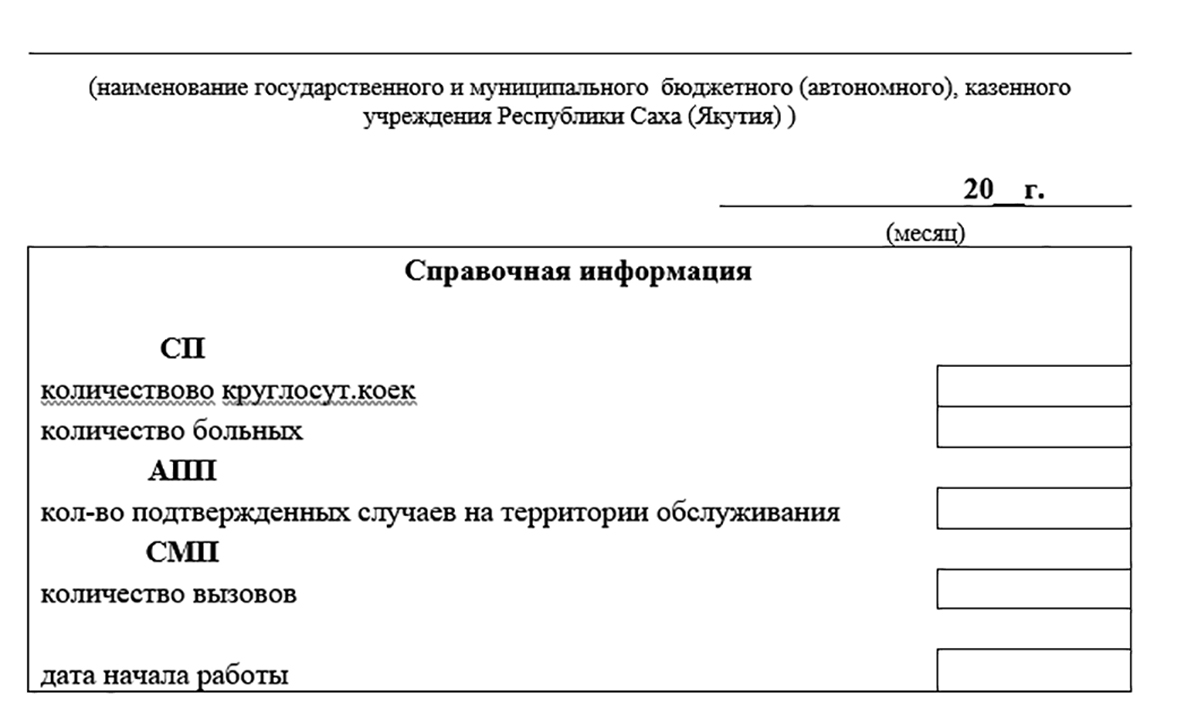 (наименование государственного и муниципального бюджетного (автономного), казенного учреждения Республики Саха (Якутия) )

20__г.

(месяц)

Справочная информация

СП

количествово круглосут.коек

количество больных

АПП

кол-во подтвержденных случаев на территории обслуживания

СМП

количество вызовов

дата начала работы